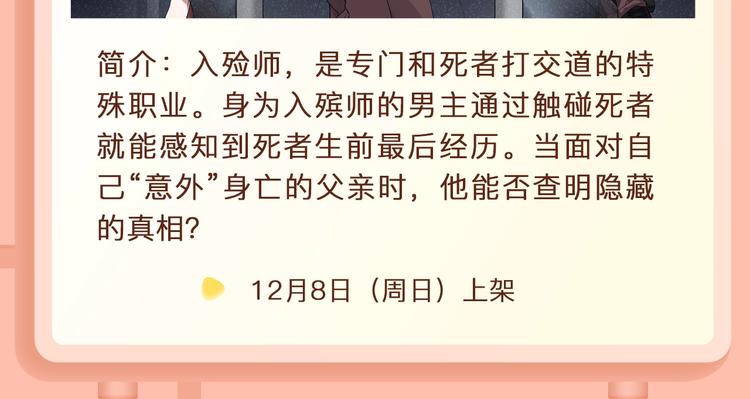 简介：入殓师，是专门和死者打交道的特殊职业。身为入殡师的男主通过触碰死者就能感知到死者生前最后经历。当面对自己“意外”身亡的父亲时，他能否查明隐藏的真相?

12月8日（周日）上架